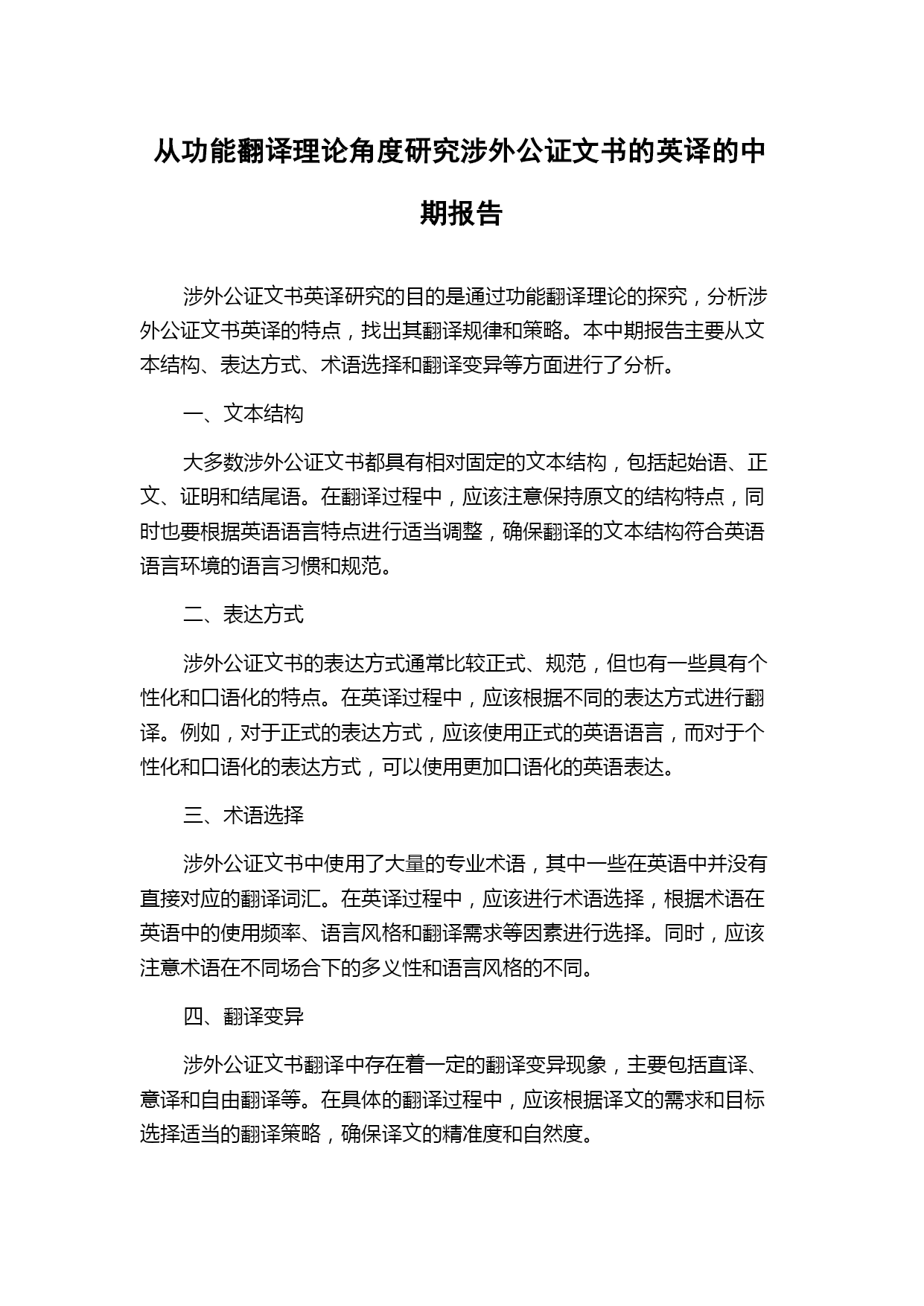 从功能翻译理论角度研究涉外公证文书的英译的中期报告

涉外公证文书英译研究的目的是通过功能翻译理论的探究，分析涉外公证文书英译的特点，找出其翻译规律和策略。本中期报告主要从文本结构、表达方式、术语选择和翻译变异等方面进行了分析。

一、文本结构

大多数涉外公证文书都具有相对固定的文本结构，包括起始语、正文、证明和结尾语。在翻译过程中，应该注意保持原文的结构特点，同时也要根据英语语言特点进行适当调整，确保翻译的文本结构符合英语语言环境的语言习惯和规范。

二、表达方式

涉外公证文书的表达方式通常比较正式、规范，但也有一些具有个性化和口语化的特点。在英译过程中，应该根据不同的表达方式进行翻译。例如，对于正式的表达方式，应该使用正式的英语语言，而对于个性化和口语化的表达方式，可以使用更加口语化的英语表达。

三、术语选择

涉外公证文书中使用了大量的专业术语，其中一些在英语中并没有直接对应的翻译词汇。在英译过程中，应该进行术语选择，根据术语在英语中的使用频率、语言风格和翻译需求等因素进行选择。同时，应该注意术语在不同场合下的多义性和语言风格的不同。

四、翻译变异

涉外公证文书翻译中存在着一定的翻译变异现象，主要包括直译、意译和自由翻译等。在具体的翻译过程中，应该根据译文的需求和目标选择适当的翻译策略，确保译文的精准度和自然度。